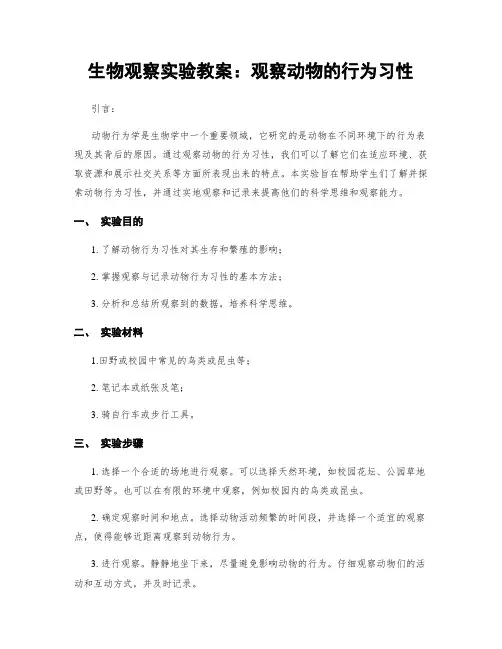 生物观察实验教案：观察动物的行为习性

引言：

动物行为学是生物学中一个重要领域，它研究的是动物在不同环境下的行为表现及其背后的原因。通过观察动物的行为习性，我们可以了解它们在适应环境、获取资源和展示社交关系等方面所表现出来的特点。本实验旨在帮助学生们了解并探索动物行为习性，并通过实地观察和记录来提高他们的科学思维和观察能力。

一、 实验目的

1. 了解动物行为习性对其生存和繁殖的影响；

2. 掌握观察与记录动物行为习性的基本方法；

3. 分析和总结所观察到的数据，培养科学思维。

二、 实验材料

1.田野或校园中常见的鸟类或昆虫等；

2. 笔记本或纸张及笔；

3. 骑自行车或步行工具。

三、 实验步骤

1. 选择一个合适的场地进行观察。可以选择天然环境，如校园花坛、公园草地或田野等。也可以在有限的环境中观察，例如校园内的鸟类或昆虫。

2. 确定观察时间和地点。选择动物活动频繁的时间段，并选择一个适宜的观察点，使得能够近距离观察到动物行为。

3. 进行观察。静静地坐下来，尽量避免影响动物的行为。仔细观察动物们的活动和互动方式，并及时记录。